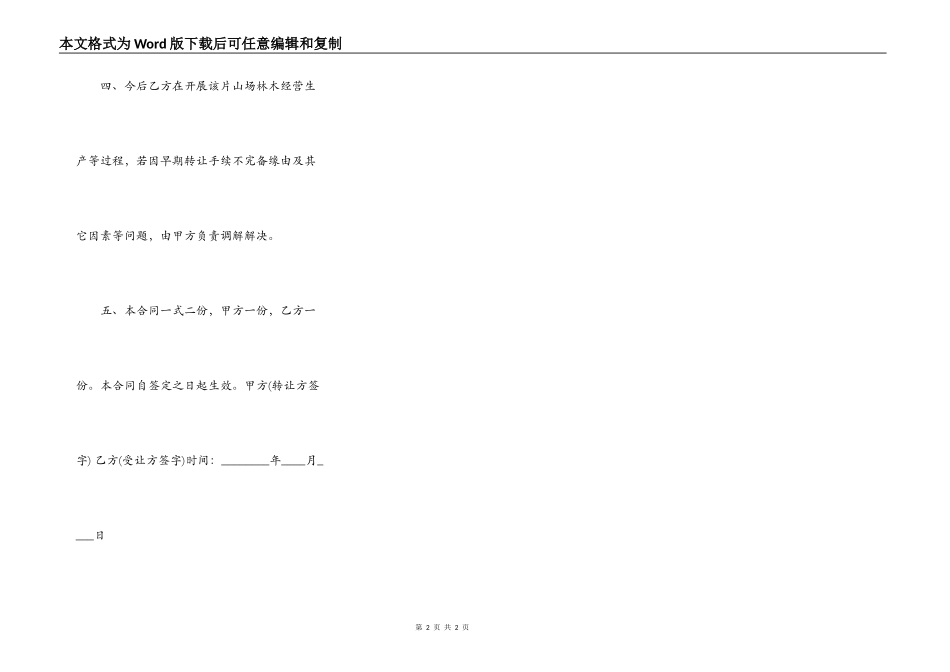 本文格式为Word版下载后可任意编辑和复制

四、今后乙方在开展该片山场林木经营生产等过程，若因早期转让手续不完备缘由及其它因素等问题，由甲方负责调解解决。

五、本合同一式二份，甲方一份，乙方一份。本合同自签定之日起生效。甲方(转让方签字) 乙方(受让方签字)时间：________年____月____日

第 2 页 共 2 页